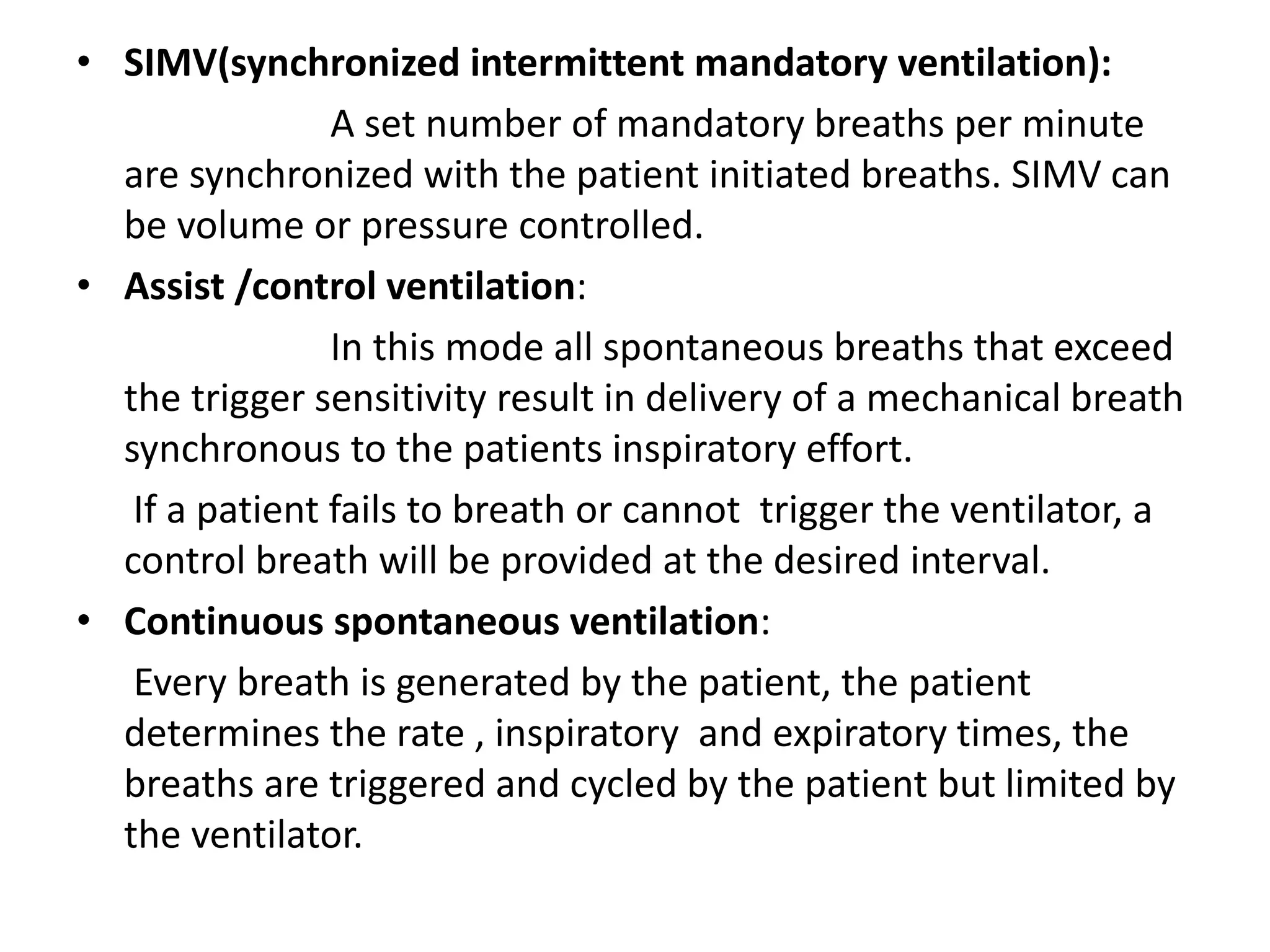 • SIMV(synchronized intermittent mandatory ventilation):

A set number of mandatory breaths per minute are synchronized with the patient initiated breaths. SIMV can be volume or pressure controlled.

• Assist /control ventilation:

In this mode all spontaneous breaths that exceed the trigger sensitivity result in delivery of a mechanical breath synchronous to the patients inspiratory effort.

If a patient fails to breath or cannot trigger the ventilator, a control breath will be provided at the desired interval.

• Continuous spontaneous ventilation:

Every breath is generated by the patient, the patient determines the rate , inspiratory and expiratory times, the breaths are triggered and cycled by the patient but limited by the ventilator.